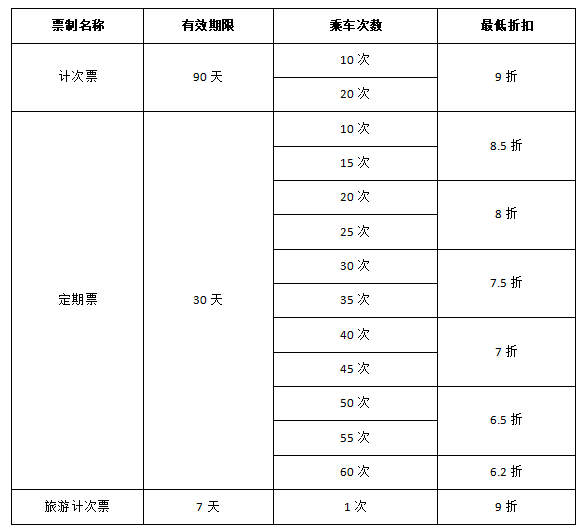 | 票制名称 | 有效期限 | 乘车次数 | 最低折扣 |
|---|---|---|---|
| 计次票 | 90 天 | 10 次 | 9 折 |
| | | 20 次 | |
| 定期票 | 30 天 | 10 次 | 8.5 折 |
| | | 15 次 | |
| | | 20 次 | 8 折 |
| | | 25 次 | |
| | | 30 次 | 7.5 折 |
| | | 35 次 | |
| | | 40 次 | 7 折 |
| | | 45 次 | |
| | | 50 次 | 6.5 折 |
| | | 55 次 | |
| | | 60 次 | 6.2 折 |
| 旅游计次票 | 7 天 | 1 次 | 9 折 |